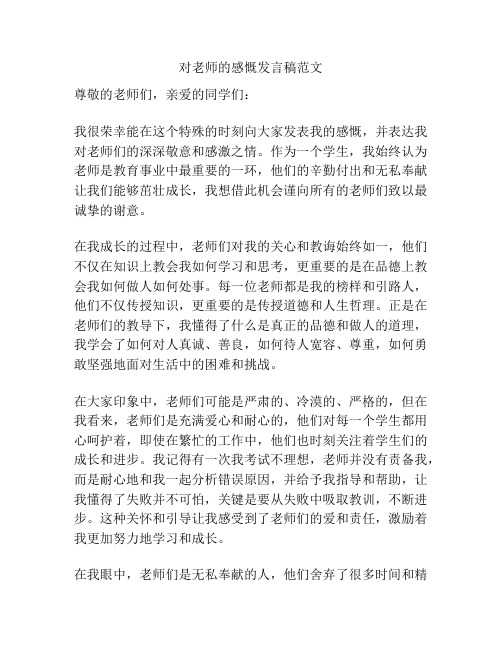 对老师的感慨发言稿范文

尊敬的老师们，亲爱的同学们：

我很荣幸能在这个特殊的时刻向大家发表我的感慨，并表达我对老师们的深深敬意和感激之情。作为一个学生，我始终认为老师是教育事业中最重要的一环，他们的辛勤付出和无私奉献让我们能够茁壮成长，我想借此机会谨向所有的老师们致以最诚挚的谢意。

在我成长的过程中，老师们对我的关心和教诲始终如一，他们不仅在知识上教会我如何学习和思考，更重要的是在品德上教会我如何做人如何处事。每一位老师都是我的榜样和引路人，他们不仅传授知识，更重要的是传授道德和人生哲理。正是在老师们的教导下，我懂得了什么是真正的品德和做人的道理，我学会了如何对人真诚、善良，如何待人宽容、尊重，如何勇敢坚强地面对生活中的困难和挑战。

在大家印象中，老师们可能是严肃的、冷漠的、严格的，但在我看来，老师们是充满爱心和耐心的，他们对每一个学生都用心呵护着，即使在繁忙的工作中，他们也时刻关注着学生们的成长和进步。我记得有一次我考试不理想，老师并没有责备我，而是耐心地和我一起分析错误原因，并给予我指导和帮助，让我懂得了失败并不可怕，关键是要从失败中吸取教训，不断进步。这种关怀和引导让我感受到了老师们的爱和责任，激励着我更加努力地学习和成长。

在我眼中，老师们是无私奉献的人，他们舍弃了很多时间和精